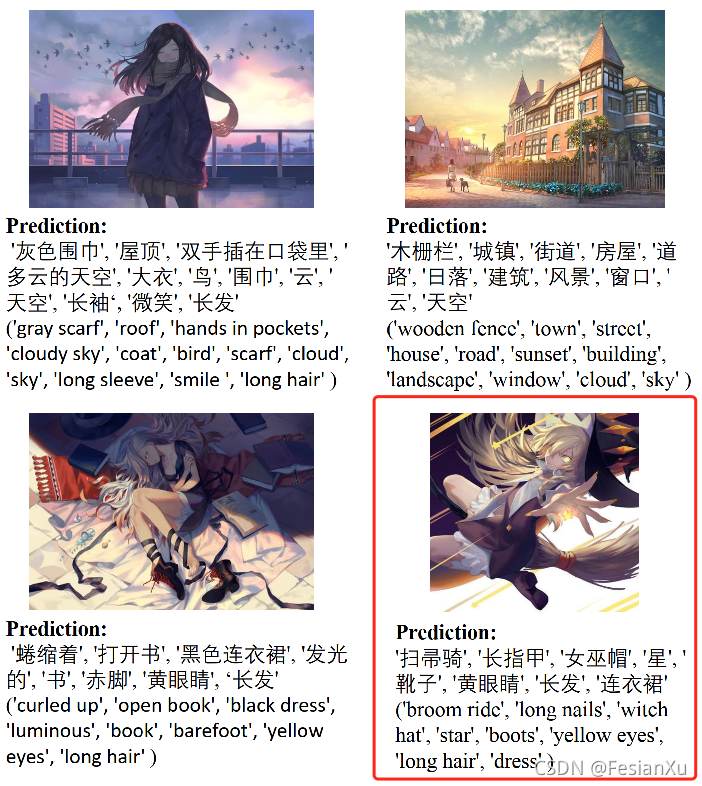 Prediction:
'灰色围巾', '屋顶', '双手插在口袋里', '多云的天空', '大衣', '鸟', '围巾', '云', '天空', '长袖‘, '微笑', '长发'
('gray scarf', 'roof', 'hands in pockets', 'cloudy sky', 'coat', 'bird', 'scarf', 'cloud', 'sky', 'long sleeve', 'smile ', 'long hair' )

Prediction:
'木栅栏', '城镇', '街道', '房屋', '道路', '日落', '建筑', '风景', '窗口', '云', '天空'
('wooden fence', 'town', 'street', 'house', 'road', 'sunset', 'building', 'landscape', 'window', 'cloud', 'sky' )

Prediction:
'蜷缩着', '打开书', '黑色连衣裙', '发光的', '书', '赤脚', '黄眼睛', ‘长发'
('curled up', 'open book', 'black dress', 'luminous', 'book', 'barefoot', 'yellow eyes', 'long hair' )

Prediction:
'扫帚骑', '长指甲', '女巫帽', '星', '靴子', '黄眼睛', '长发', '连衣裙'
('broom ride', 'long nails', 'witch hat', 'star', 'boots', 'yellow eyes', 'long hair', 'dress' )

CSDN @FesianXu